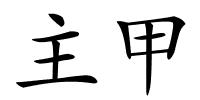 主甲